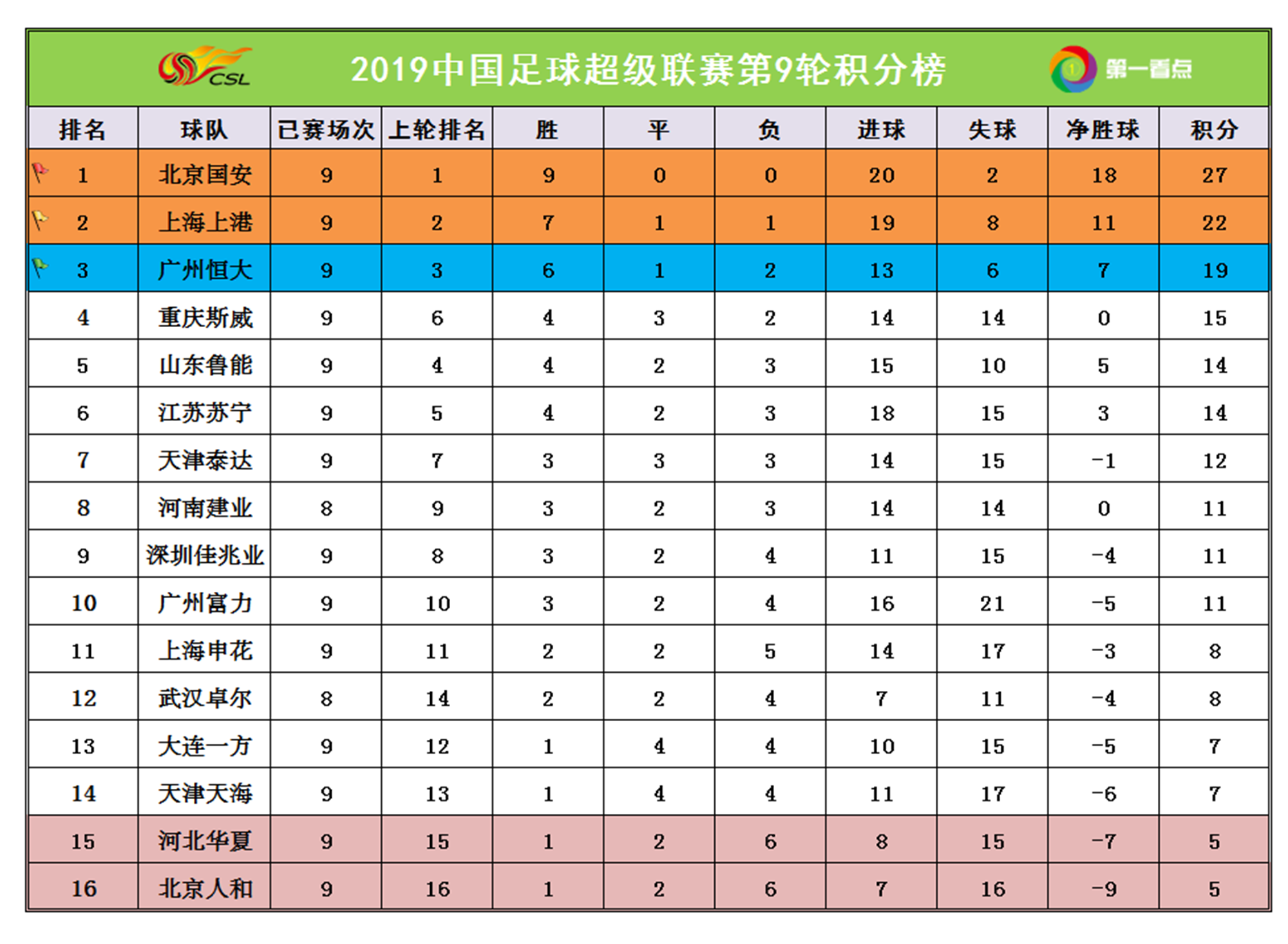 CSL

2019中国足球超级联赛第9轮积分榜

第一看点

| 排名 | 球队 | 已赛场次 | 上轮排名 | 胜 | 平 | 负 | 进球 | 失球 | 净胜球 | 积分 |
|---|---|---|---|---|---|---|---|---|---|---|
| 1 | 北京国安 | 9 | 1 | 9 | 0 | 0 | 20 | 2 | 18 | 27 |
| 2 | 上海上港 | 9 | 2 | 7 | 1 | 1 | 19 | 8 | 11 | 22 |
| 3 | 广州恒大 | 9 | 3 | 6 | 1 | 2 | 13 | 6 | 7 | 19 |
| 4 | 重庆斯威 | 9 | 6 | 4 | 3 | 2 | 14 | 14 | 0 | 15 |
| 5 | 山东鲁能 | 9 | 4 | 4 | 2 | 3 | 15 | 10 | 5 | 14 |
| 6 | 江苏苏宁 | 9 | 5 | 4 | 2 | 3 | 18 | 15 | 3 | 14 |
| 7 | 天津泰达 | 9 | 7 | 3 | 3 | 3 | 14 | 15 | -1 | 12 |
| 8 | 河南建业 | 8 | 9 | 3 | 2 | 3 | 14 | 14 | 0 | 11 |
| 9 | 深圳佳兆业 | 9 | 8 | 3 | 2 | 4 | 11 | 15 | -4 | 11 |
| 10 | 广州富力 | 9 | 10 | 3 | 2 | 4 | 16 | 21 | -5 | 11 |
| 11 | 上海申花 | 9 | 11 | 2 | 2 | 5 | 14 | 17 | -3 | 8 |
| 12 | 武汉卓尔 | 8 | 14 | 2 | 2 | 4 | 7 | 11 | -4 | 8 |
| 13 | 大连一方 | 9 | 12 | 1 | 4 | 4 | 10 | 15 | -5 | 7 |
| 14 | 天津天海 | 9 | 13 | 1 | 4 | 4 | 11 | 17 | -6 | 7 |
| 15 | 河北华夏 | 9 | 15 | 1 | 2 | 6 | 8 | 15 | -7 | 5 |
| 16 | 北京人和 | 9 | 16 | 1 | 2 | 6 | 7 | 16 | -9 | 5 |